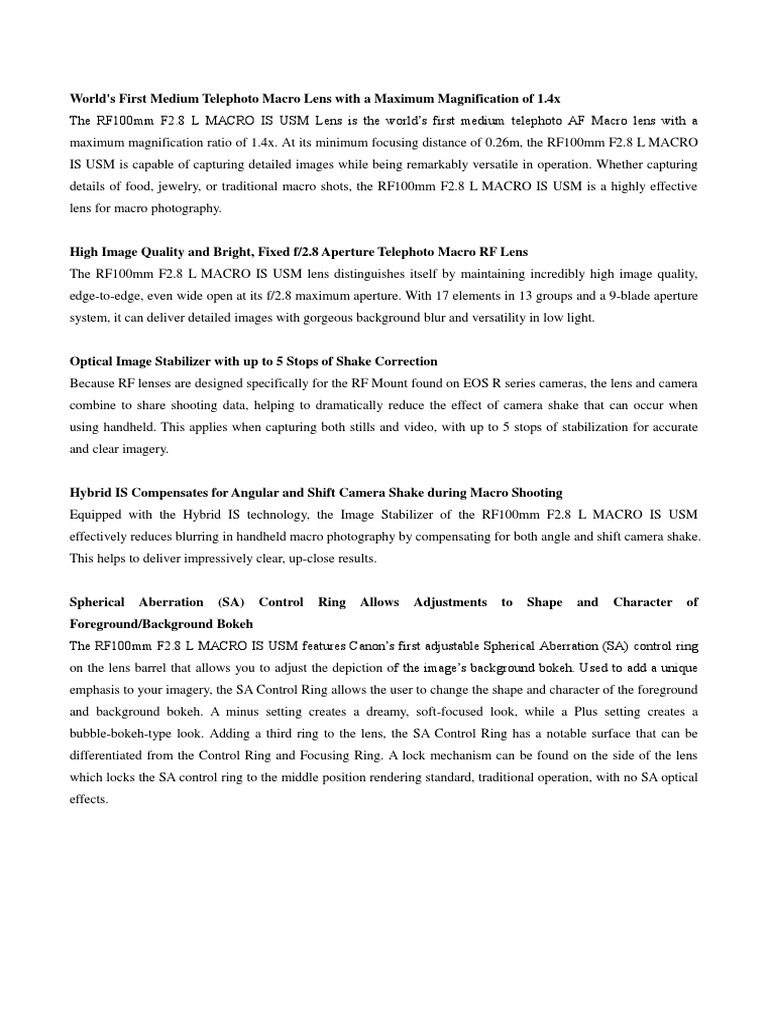 World's First Medium Telephoto Macro Lens with a Maximum Magnification of 1.4x
The RF100mm F2.8 L MACRO IS USM Lens is the world's first medium telephoto AF Macro lens with a maximum magnification ratio of 1.4x. At its minimum focusing distance of 0.26m, the RF100mm F2.8 L MACRO IS USM is capable of capturing detailed images while being remarkably versatile in operation. Whether capturing details of food, jewelry, or traditional macro shots, the RF100mm F2.8 L MACRO IS USM is a highly effective lens for macro photography.

High Image Quality and Bright, Fixed f/2.8 Aperture Telephoto Macro RF Lens
The RF100mm F2.8 L MACRO IS USM lens distinguishes itself by maintaining incredibly high image quality, edge-to-edge, even wide open at its f/2.8 maximum aperture. With 17 elements in 13 groups and a 9-blade aperture system, it can deliver detailed images with gorgeous background blur and versatility in low light.

Optical Image Stabilizer with up to 5 Stops of Shake Correction
Because RF lenses are designed specifically for the RF Mount found on EOS R series cameras, the lens and camera combine to share shooting data, helping to dramatically reduce the effect of camera shake that can occur when using handheld. This applies when capturing both stills and video, with up to 5 stops of stabilization for accurate and clear imagery.

Hybrid IS Compensates for Angular and Shift Camera Shake during Macro Shooting
Equipped with the Hybrid IS technology, the Image Stabilizer of the RF100mm F2.8 L MACRO IS USM effectively reduces blurring in handheld macro photography by compensating for both angle and shift camera shake. This helps to deliver impressively clear, up-close results.

Spherical Aberration (SA) Control Ring Allows Adjustments to Shape and Character of Foreground/Background Bokeh
The RF100mm F2.8 L MACRO IS USM features Canon's first adjustable Spherical Aberration (SA) control ring on the lens barrel that allows you to adjust the depiction of the image's background bokeh. Used to add a unique emphasis to your imagery, the SA Control Ring allows the user to change the shape and character of the foreground and background bokeh. A minus setting creates a dreamy, soft-focused look, while a Plus setting creates a bubble-bokeh-type look. Adding a third ring to the lens, the SA Control Ring has a notable surface that can be differentiated from the Control Ring and Focusing Ring. A lock mechanism can be found on the side of the lens which locks the SA control ring to the middle position rendering standard, traditional operation, with no SA optical effects.